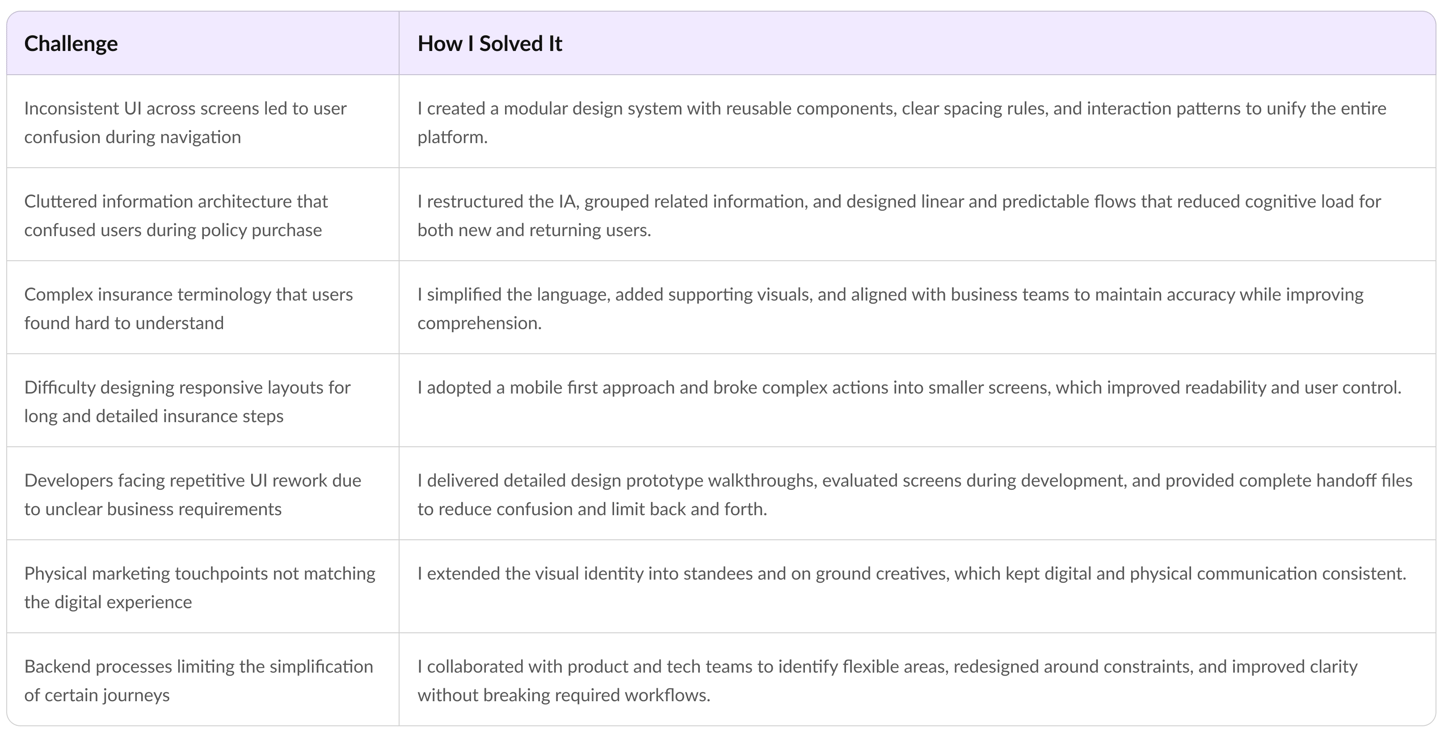 | Challenge | How I Solved It |
|---|---|
| Inconsistent UI across screens led to user confusion during navigation | I created a modular design system with reusable components, clear spacing rules, and interaction patterns to unify the entire platform. |
| Cluttered information architecture that confused users during policy purchase | I restructured the IA, grouped related information, and designed linear and predictable flows that reduced cognitive load for both new and returning users. |
| Complex insurance terminology that users found hard to understand | I simplified the language, added supporting visuals, and aligned with business teams to maintain accuracy while improving comprehension. |
| Difficulty designing responsive layouts for long and detailed insurance steps | I adopted a mobile first approach and broke complex actions into smaller screens, which improved readability and user control. |
| Developers facing repetitive UI rework due to unclear business requirements | I delivered detailed design prototype walkthroughs, evaluated screens during development, and provided complete handoff files to reduce confusion and limit back and forth. |
| Physical marketing touchpoints not matching the digital experience | I extended the visual identity into standees and on ground creatives, which kept digital and physical communication consistent. |
| Backend processes limiting the simplification of certain journeys | I collaborated with product and tech teams to identify flexible areas, redesigned around constraints, and improved clarity without breaking required workflows. |